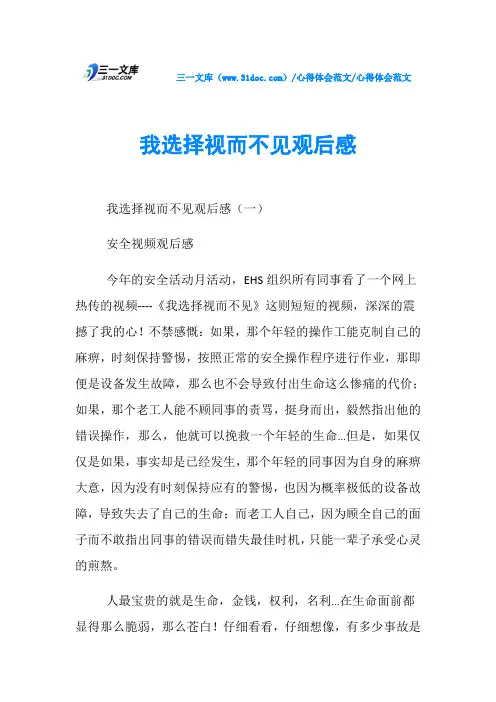 三一文库
31DOC.COM

三一文库（www.31doc.com）/心得体会范文/心得体会范文

我选择视而不见观后感

我选择视而不见观后感（一）

安全视频观后感

今年的安全活动月活动，EHS 组织所有同事看了一个网上热传的视频----《我选择视而不见》这则短短的视频，深深的震撼了我的心！不禁感慨：如果，那个年轻的操作工能克制自己的麻痹，时刻保持警惕，按照正常的安全操作程序进行作业，那即便是设备发生故障，那么也不会导致付出生命这么惨痛的代价；如果，那个老工人能不顾同事的责骂，挺身而出，毅然指出他的错误操作，那么，他就可以挽救一个年轻的生命…但是，如果仅仅是如果，事实却是已经发生，那个年轻的同事因为自身的麻痹大意，因为没有时刻保持应有的警惕，也因为概率极低的设备故障，导致失去了自己的生命；而老工人自己，因为顾全自己的面子而不敢指出同事的错误而错失最佳时机，只能一辈子承受心灵的煎熬。

人最宝贵的就是生命，金钱，权利，名利…在生命面前都显得那么脆弱，那么苍白！仔细看看，仔细想像，有多少事故是